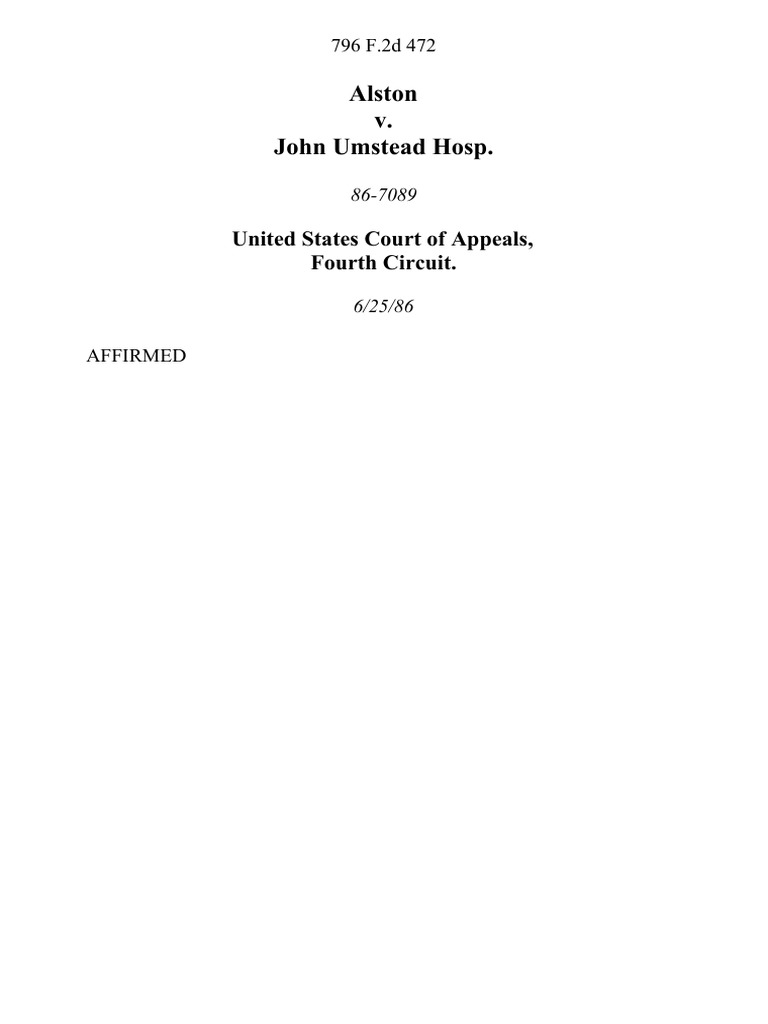 796 F.2d 472

Alston
v.
John Umstead Hosp.

86-7089

United States Court of Appeals,
Fourth Circuit.

6/25/86

AFFIRMED